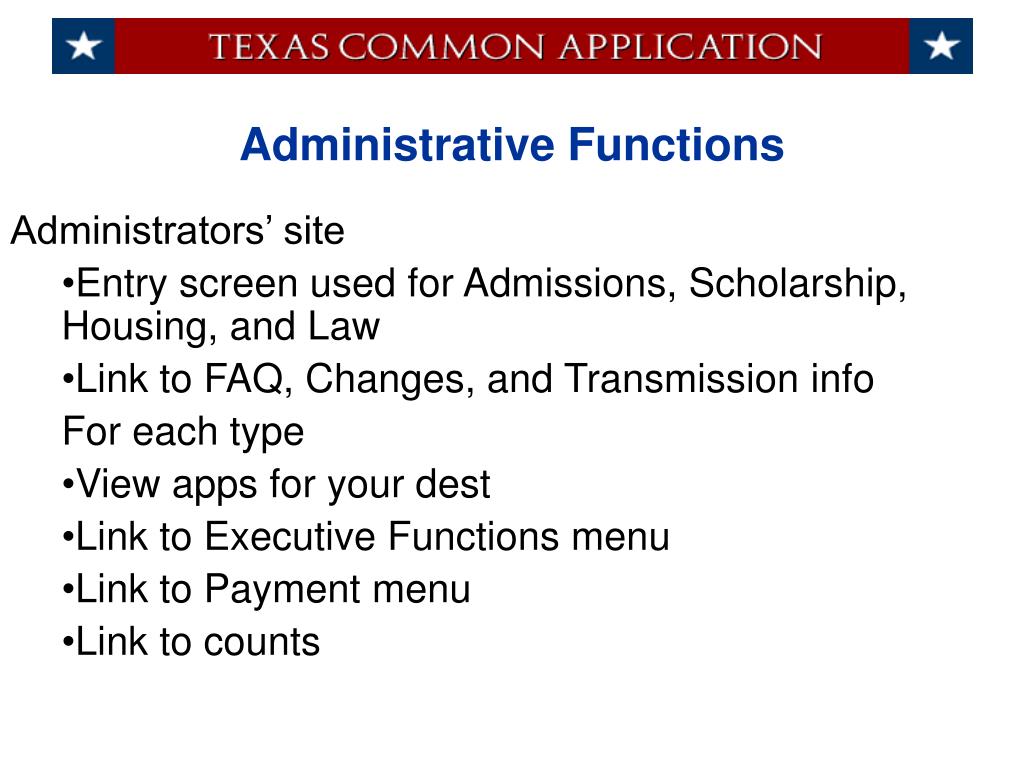 TEXAS COMMON APPLICATION

Administrative Functions

Administrators’ site

•Entry screen used for Admissions, Scholarship, Housing, and Law

•Link to FAQ, Changes, and Transmission info

For each type

•View apps for your dest

•Link to Executive Functions menu

•Link to Payment menu

•Link to counts